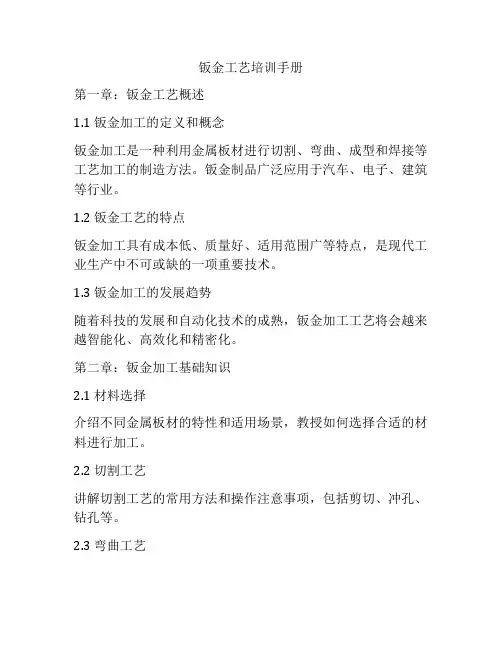 钣金工艺培训手册

第一章：钣金工艺概述

1.1 钣金加工的定义和概念

钣金加工是一种利用金属板材进行切割、弯曲、成型和焊接等工艺加工的制造方法。钣金制品广泛应用于汽车、电子、建筑等行业。

1.2 钣金工艺的特点

钣金加工具有成本低、质量好、适用范围广等特点，是现代工业生产中不可或缺的一项重要技术。

1.3 钣金加工的发展趋势

随着科技的发展和自动化技术的成熟，钣金加工工艺将会越来越智能化、高效化和精密化。

第二章：钣金加工基础知识

2.1 材料选择

介绍不同金属板材的特性和适用场景，教授如何选择合适的材料进行加工。

2.2 切割工艺

讲解切割工艺的常用方法和操作注意事项，包括剪切、冲孔、钻孔等。

2.3 弯曲工艺